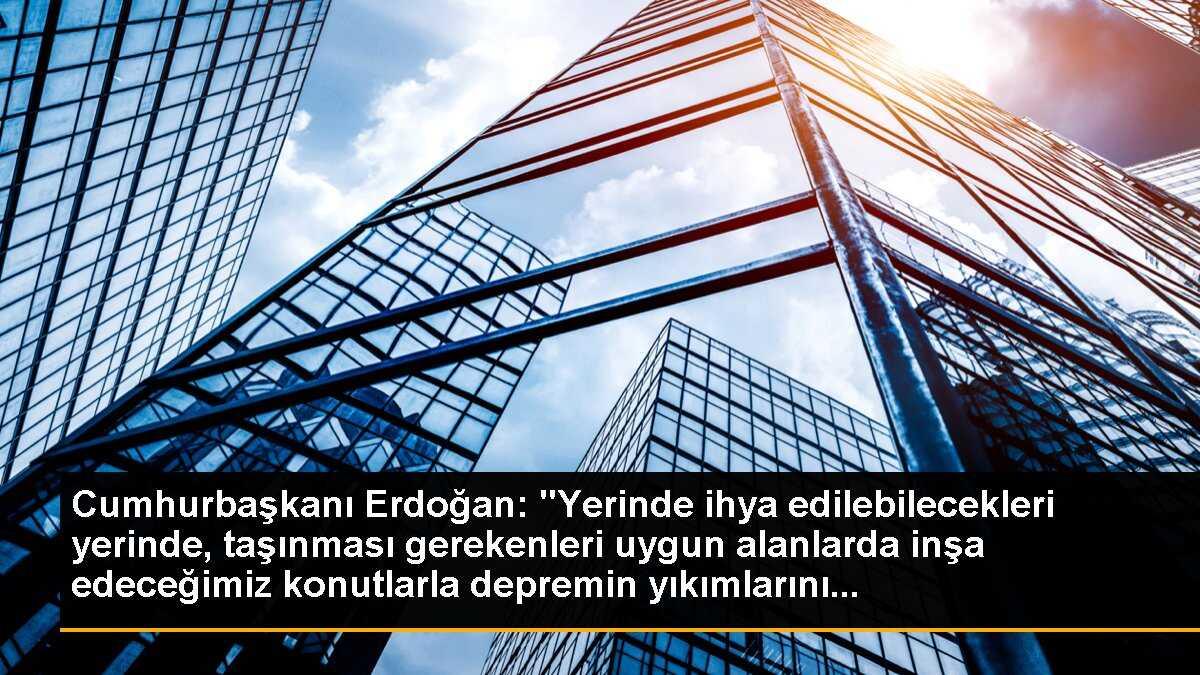 Cumhurbaşkanı Erdoğan: "Yerinde ihya edilebilecekleri yerinde, taşınması gerekenleri uygun alanlarda inşa edeceğimiz konutlarla depremin yıkımlarını...